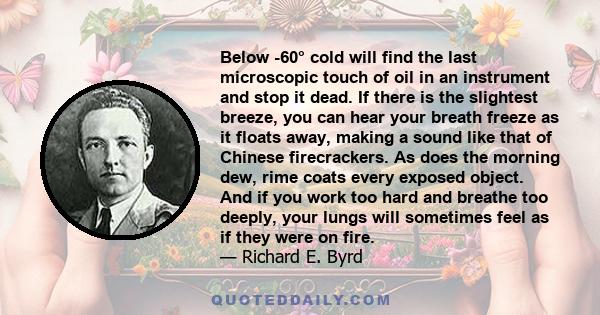 Below -60° cold will find the last microscopic touch of oil in an instrument and stop it dead. If there is the slightest breeze, you can hear your breath freeze as it floats away, making a sound like that of Chinese firecrackers. As does the morning dew, rime coats every exposed object. And if you work too hard and breathe too deeply, your lungs will sometimes feel as if they were on fire.
— Richard E. Byrd

QUOTEDDAILY.COM